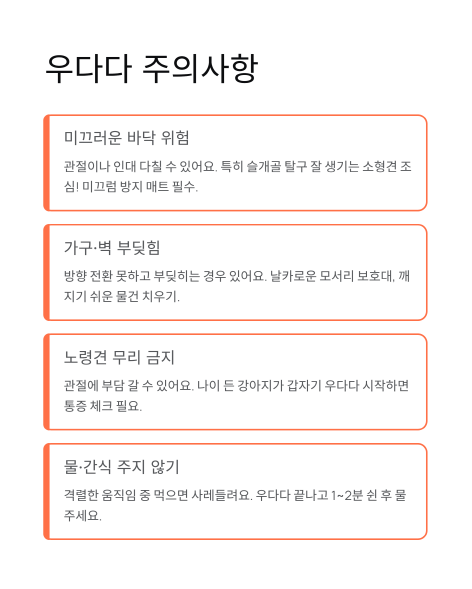 우다다 주의사항

미끄러운 바닥 위험

관절이나 인대 다칠 수 있어요. 특히 슬개골 탈구 잘 생기는 소형견 조심! 미끄럼 방지 매트 필수.

가구·벽 부딪힘

방향 전환 못하고 부딪히는 경우 있어요. 날카로운 모서리 보호대, 깨지기 쉬운 물건 치우기.

노령견 무리 금지

관절에 부담 갈 수 있어요. 나이 든 강아지가 갑자기 우다다 시작하면 통증 체크 필요.

물·간식 주지 않기

격렬한 움직임 중 먹으면 사레들려요. 우다다 끝나고 1~2분 쉰 후 물 주세요.